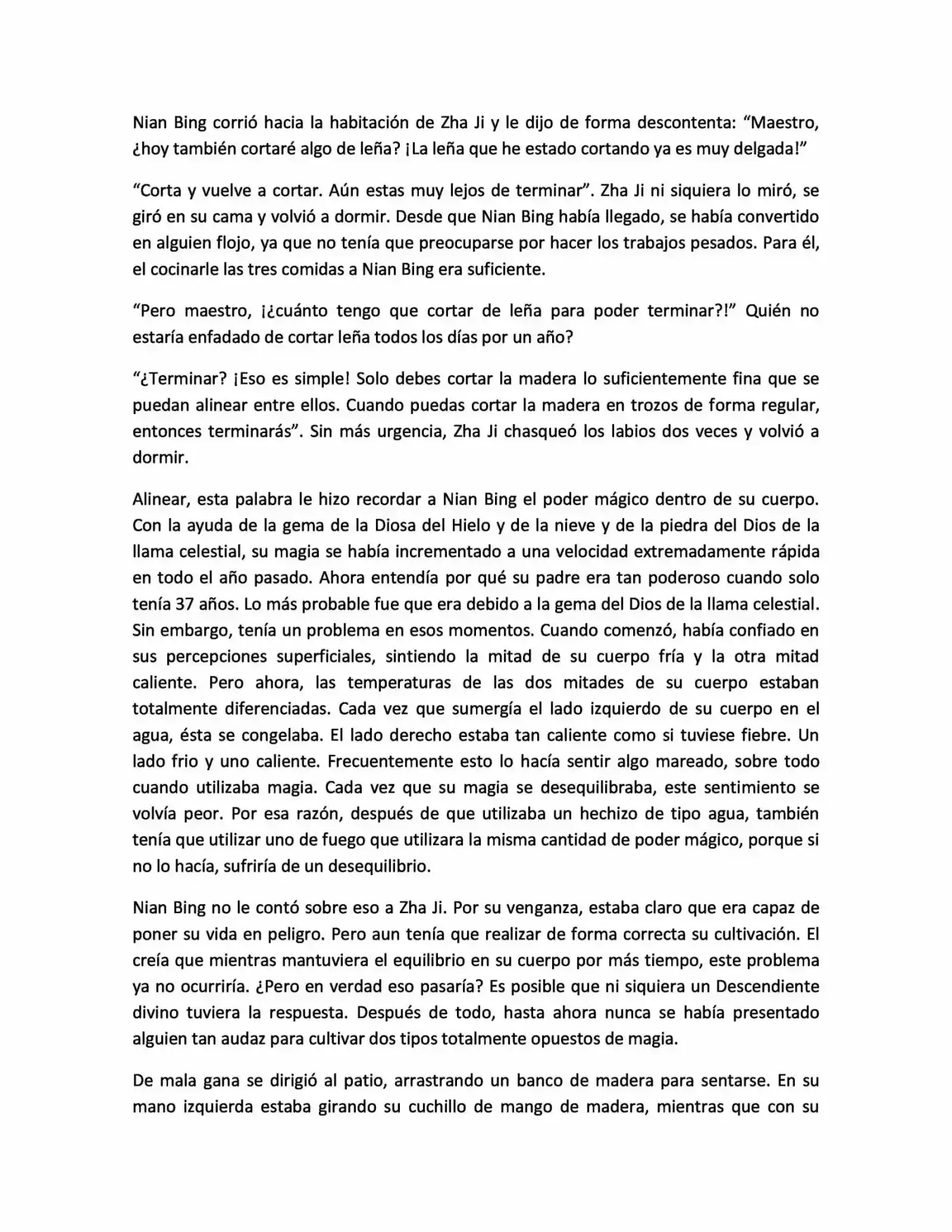 Nian Bing corrió hacia la habitación de Zha Ji y le dijo de forma descontenta: "Maestro, ¿hoy también cortaré algo de leña? ¡La leña que he estado cortando ya es muy delgada!"

"Corta y vuelve a cortar. Aún estas muy lejos de terminar". Zha Ji ni siquiera lo miró, se giró en su cama y volvió a dormir. Desde que Nian Bing había llegado, se había convertido en alguien flojo, ya que no tenía que preocuparse por hacer los trabajos pesados. Para él, el cocinarle las tres comidas a Nian Bing era suficiente.

"Pero maestro, ¡¿cuánto tengo que cortar de leña para poder terminar?!" Quién no estaría enfadado de cortar leña todos los días por un año?

"¿Terminar? ¡Eso es simple! Solo debes cortar la madera lo suficientemente fina que se puedan alinear entre ellos. Cuando puedas cortar la madera en trozos de forma regular, entonces terminarás". Sin más urgencia, Zha Ji chasqueó los labios dos veces y volvió a dormir.

Alinear, esta palabra le hizo recordar a Nian Bing el poder mágico dentro de su cuerpo. Con la ayuda de la gema de la Diosa del Hielo y de la nieve y de la piedra del Dios de la llama celestial, su magia se había incrementado a una velocidad extremadamente rápida en todo el año pasado. Ahora entendía por qué su padre era tan poderoso cuando solo tenía 37 años. Lo más probable fue que era debido a la gema del Dios de la llama celestial. Sin embargo, tenía un problema en esos momentos. Cuando comenzó, había confiado en sus percepciones superficiales, sintiendo la mitad de su cuerpo fría y la otra mitad caliente. Pero ahora, las temperaturas de las dos mitades de su cuerpo estaban totalmente diferenciadas. Cada vez que sumergía el lado izquierdo de su cuerpo en el agua, ésta se congelaba. El lado derecho estaba tan caliente como si tuviese fiebre. Un lado frio y uno caliente. Frecuentemente esto lo hacía sentir algo mareado, sobre todo cuando utilizaba magia. Cada vez que su magia se desequilibraba, este sentimiento se volvía peor. Por esa razón, después de que utilizaba un hechizo de tipo agua, también tenía que utilizar uno de fuego que utilizara la misma cantidad de poder mágico, porque si no lo hacía, sufriría de un desequilibrio.

Nian Bing no le contó sobre eso a Zha Ji. Por su venganza, estaba claro que era capaz de poner su vida en peligro. Pero aun tenía que realizar de forma correcta su cultivación. El creía que mientras mantuviera el equilibrio en su cuerpo por más tiempo, este problema ya no ocurriría. ¿Pero en verdad eso pasaría? Es posible que ni siquiera un Descendiente divino tuviera la respuesta. Después de todo, hasta ahora nunca se había presentado alguien tan audaz para cultivar dos tipos totalmente opuestos de magia.

De mala gana se dirigió al patio, arrastrando un banco de madera para sentarse. En su mano izquierda estaba girando su cuchillo de mango de madera, mientras que con su